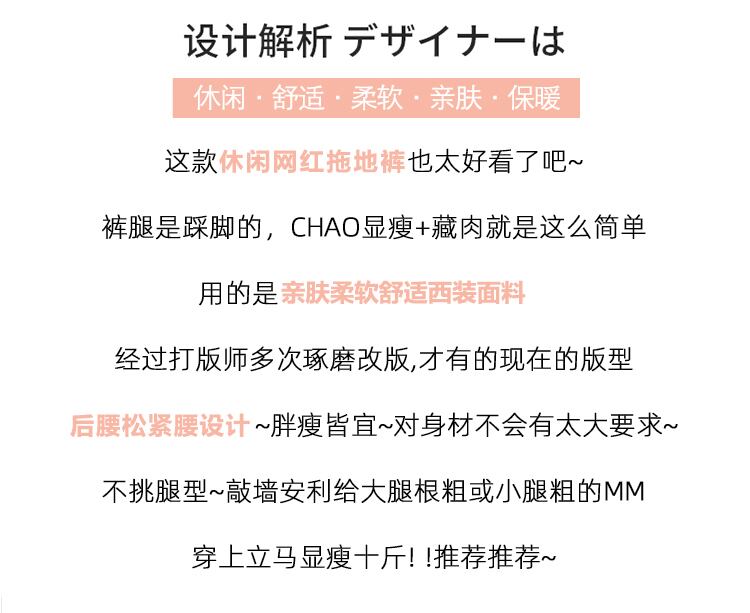 设计解析 デザイナーは

休闲 · 舒适 · 柔软 · 亲肤 · 保暖

这款休闲网红拖地裤也太好看了吧~

裤腿是踩脚的，CHAO显瘦+藏肉就是这么简单

用的是亲肤柔软舒适西装面料

经过打版师多次琢磨改版,才有的现在的版型

后腰松紧腰设计 ~胖瘦皆宜~对身材不会有太大要求~

不挑腿型~敲墙安利给大腿根粗或小腿粗的MM

穿上立马显瘦十斤! !推荐推荐~